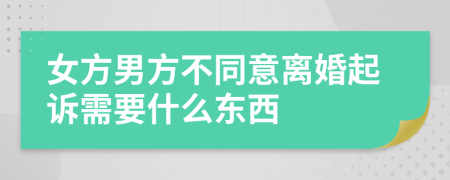 女方男方不同意离婚起诉需要什么东西